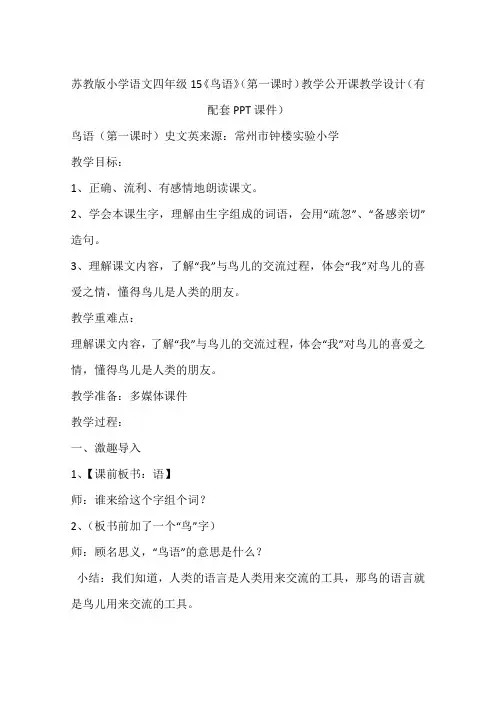 苏教版小学语文四年级 15《鸟语》（第一课时）教学公开课教学设计（有配套 PPT 课件）

鸟语（第一课时）史文英来源：常州市钟楼实验小学

教学目标：

1、正确、流利、有感情地朗读课文。

2、学会本课生字，理解由生字组成的词语，会用“疏忽”、“备感亲切”造句。

3、理解课文内容，了解“我”与鸟儿的交流过程，体会“我”对鸟儿的喜爱之情，懂得鸟儿是人类的朋友。

教学重难点：

理解课文内容，了解“我”与鸟儿的交流过程，体会“我”对鸟儿的喜爱之情，懂得鸟儿是人类的朋友。

教学准备：多媒体课件

教学过程：

一、激趣导入

1、【课前板书：语】

师：谁来给这个字组个词？

2、（板书前加了一个“鸟”字）

师：顾名思义，“鸟语”的意思是什么？

小结：我们知道，人类的语言是人类用来交流的工具，那鸟的语言就是鸟儿用来交流的工具。